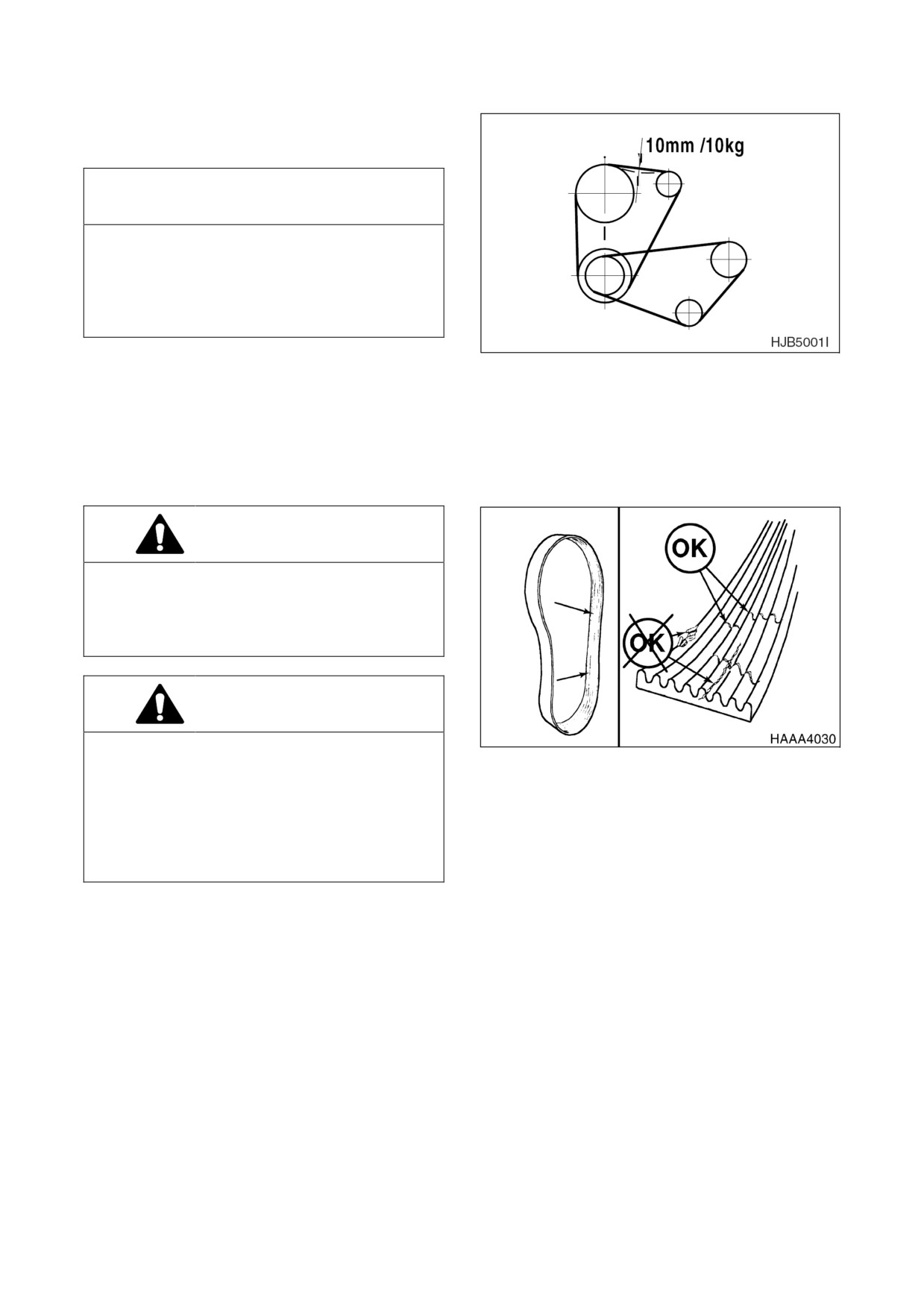 10mm /10kg

HJB5001I

OK

OK

HAAA4030